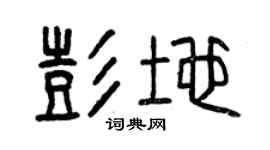 彭地
词典网